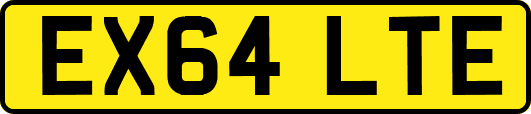 EX64 LTE